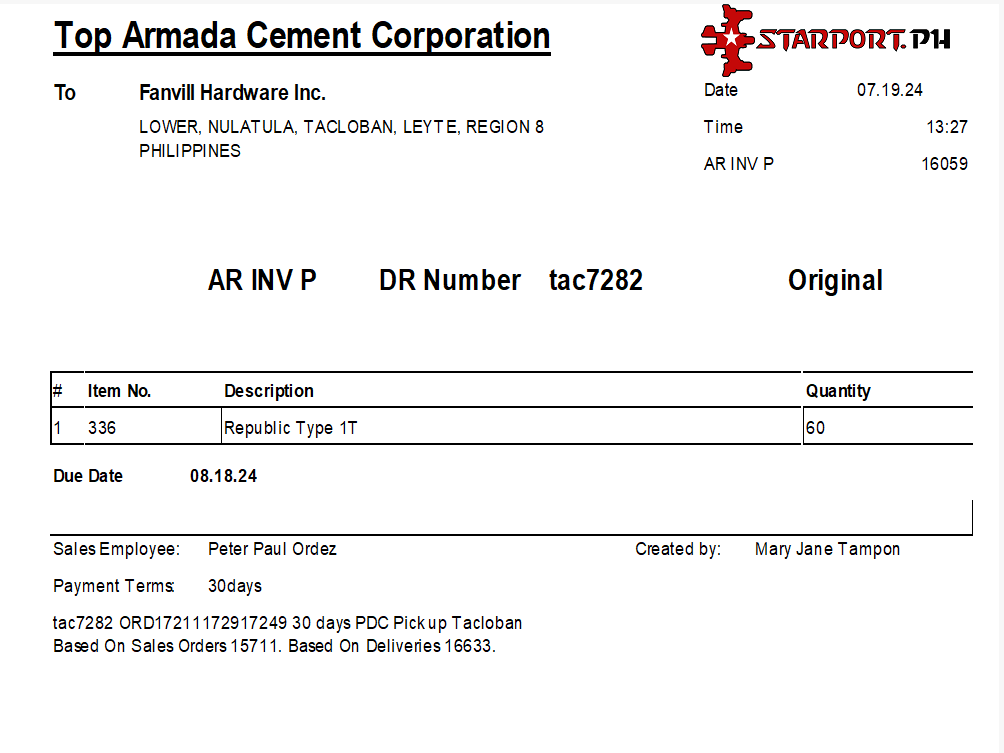 Top Armada Cement Corporation

STARPORT.PH

To Fanvill Hardware Inc.
LOWER, NULATULA, TACLOBAN, LEYTE, REGION 8
PHILIPPINES

Date 07.19.24
Time 13:27
AR INV P 16059

AR INV P DR Number tac7282 Original

| # | Item No. | Description | Quantity |
|---|---|---|---|
| 1 | 336 | Republic Type 1T | 60 |

Due Date 08.18.24

Sales Employee: Peter Paul Ordez
Created by: Mary Jane Tampon
Payment Terms: 30days

tac7282 ORD17211172917249 30 days PDC Pick up Tacloban
Based On Sales Orders 15711. Based On Deliveries 16633.